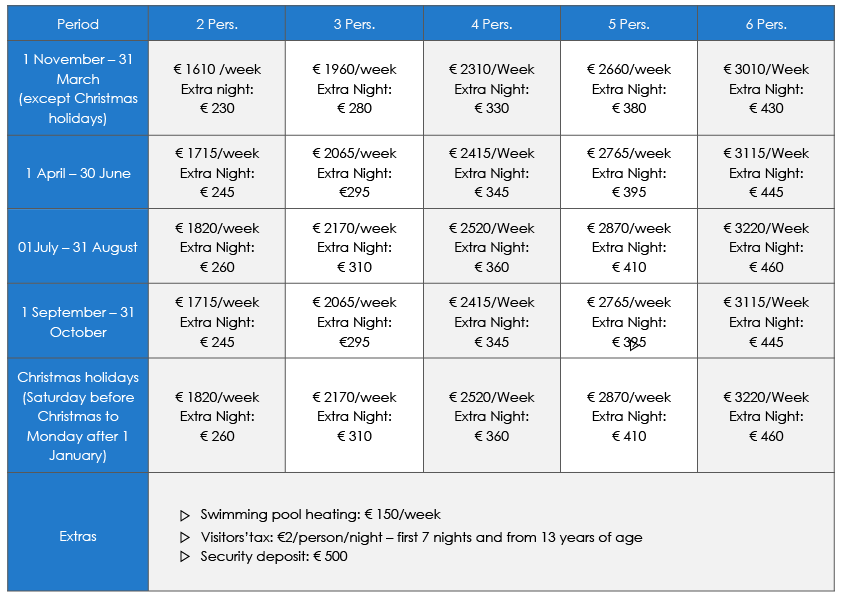 | Period | 2 Pers. | 3 Pers. | 4 Pers. | 5 Pers. | 6 Pers. |
|---|---|---|---|---|---|
| 1 November – 31 March (except Christmas holidays) | € 1610 /week Extra night: € 230 | € 1960/week Extra Night: € 280 | € 2310/Week Extra Night: € 330 | € 2660/week Extra Night: € 380 | € 3010/Week Extra Night: € 430 |
| 1 April – 30 June | € 1715/week Extra Night: € 245 | € 2065/week Extra Night: €295 | € 2415/Week Extra Night: € 345 | € 2765/week Extra Night: € 395 | € 3115/Week Extra Night: € 445 |
| 01July – 31 August | € 1820/week Extra Night: € 260 | € 2170/week Extra Night: € 310 | € 2520/Week Extra Night: € 360 | € 2870/week Extra Night: € 410 | € 3220/Week Extra Night: € 460 |
| 1 September – 31 October | € 1715/week Extra Night: € 245 | € 2065/week Extra Night: €295 | € 2415/Week Extra Night: € 345 | € 2765/week Extra Night: € 395 | € 3115/Week Extra Night: € 445 |
| Christmas holidays (Saturday before Christmas to Monday after 1 January) | € 1820/week Extra Night: € 260 | € 2170/week Extra Night: € 310 | € 2520/Week Extra Night: € 360 | € 2870/week Extra Night: € 410 | € 3220/Week Extra Night: € 460 |
| Extras | ▷ Swimming pool heating: € 150/week ▷ Visitors'tax: €2/person/night – first 7 nights and from 13 years of age ▷ Security deposit: € 500 | | | | |